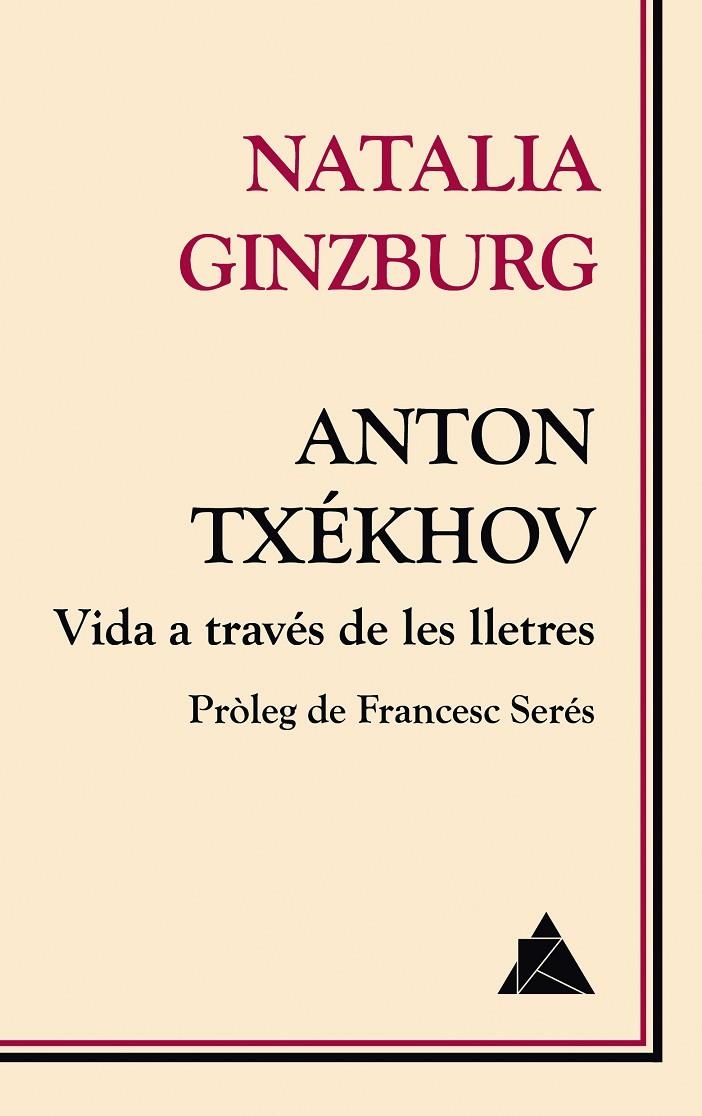 NATALIA
GINZBURG

ANTON
TXÉKHOV

Vida a través de les lletres

Pròleg de Francesc Serés